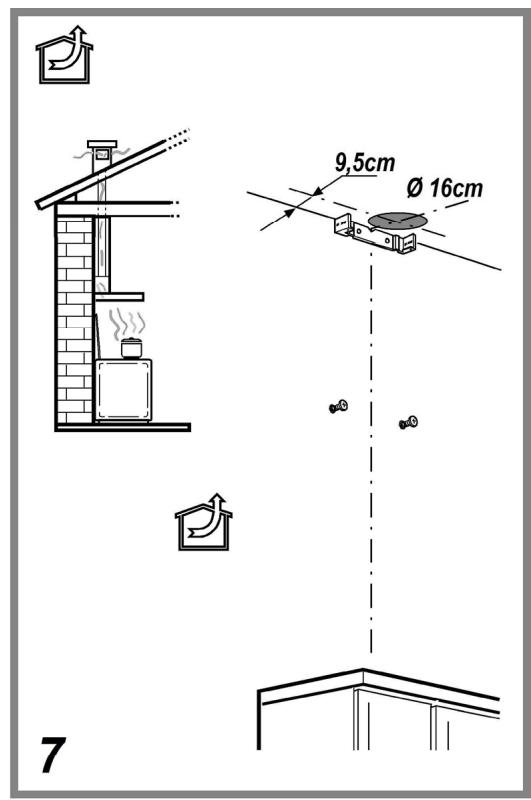 9,5cm
Ø 16cm
7